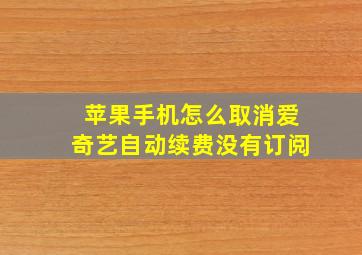 苹果手机怎么取消爱奇艺自动续费没有订阅